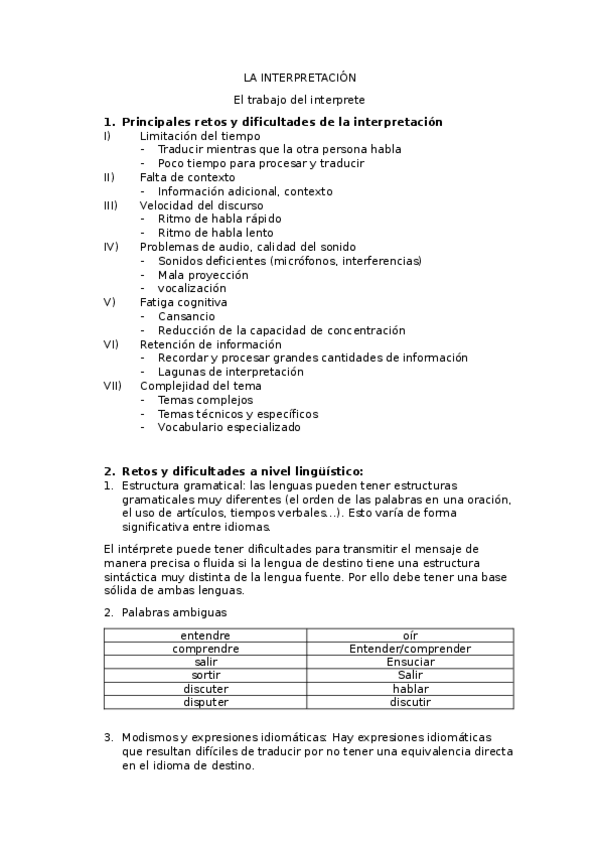 LA INTERPRETACIÓN

El trabajo del interprete

1. Principales retos y dificultades de la interpretación

I) Limitación del tiempo
- Traducir mientras que la otra persona habla
- Poco tiempo para procesar y traducir

II) Falta de contexto
- Información adicional, contexto

III) Velocidad del discurso
- Ritmo de habla rápido
- Ritmo de habla lento

IV) Problemas de audio, calidad del sonido
- Sonidos deficientes (micrófonos, interferencias)
- Mala proyección
- vocalización

V) Fatiga cognitiva
- Cansancio
- Reducción de la capacidad de concentración

VI) Retención de información
- Recordar y procesar grandes cantidades de información
- Lagunas de interpretación

VII) Complejidad del tema
- Temas complejos
- Temas técnicos y específicos
- Vocabulario especializado

2. Retos y dificultades a nivel lingüístico:

1. Estructura gramatical: las lenguas pueden tener estructuras gramaticales muy diferentes (el orden de las palabras en una oración, el uso de artículos, tiempos verbales...). Esto varía de forma significativa entre idiomas.

El intérprete puede tener dificultades para transmitir el mensaje de manera precisa o fluida si la lengua de destino tiene una estructura sintáctica muy distinta de la lengua fuente. Por ello debe tener una base sólida de ambas lenguas.

2. Palabras ambiguas

| entendre | oír |
|---|---|
| comprendre | Entender/comprender |
| salir | Ensuciar |
| sortir | Salir |
| discuter | hablar |
| disputer | discutir |

3. Modismos y expresiones idiomáticas: Hay expresiones idiomáticas que resultan difíciles de traducir por no tener una equivalencia directa en el idioma de destino.